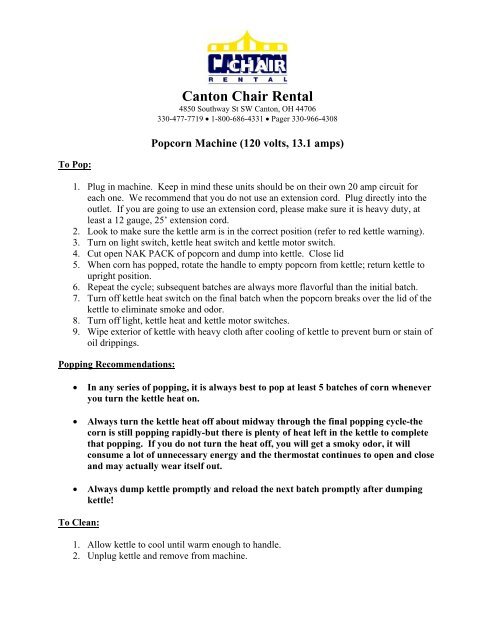 CHAIR
RENTAL

Canton Chair Rental
4850 Southway St SW Canton, OH 44706
330-477-7719 • 1-800-686-4331 • Pager 330-966-4308

Popcorn Machine (120 volts, 13.1 amps)

To Pop:

1. Plug in machine. Keep in mind these units should be on their own 20 amp circuit for each one. We recommend that you do not use an extension cord. Plug directly into the outlet. If you are going to use an extension cord, please make sure it is heavy duty, at least a 12 gauge, 25' extension cord.
2. Look to make sure the kettle arm is in the correct position (refer to red kettle warning).
3. Turn on light switch, kettle heat switch and kettle motor switch.
4. Cut open NAK PACK of popcorn and dump into kettle. Close lid
5. When corn has popped, rotate the handle to empty popcorn from kettle; return kettle to upright position.
6. Repeat the cycle; subsequent batches are always more flavorful than the initial batch.
7. Turn off kettle heat switch on the final batch when the popcorn breaks over the lid of the kettle to eliminate smoke and odor.
8. Turn off light, kettle heat and kettle motor switches.
9. Wipe exterior of kettle with heavy cloth after cooling of kettle to prevent burn or stain of oil drippings.

Popping Recommendations:

• In any series of popping, it is always best to pop at least 5 batches of corn whenever you turn the kettle heat on.

• Always turn the kettle heat off about midway through the final popping cycle-the corn is still popping rapidly-but there is plenty of heat left in the kettle to complete that popping. If you do not turn the heat off, you will get a smoky odor, it will consume a lot of unnecessary energy and the thermostat continues to open and close and may actually wear itself out.

• Always dump kettle promptly and reload the next batch promptly after dumping kettle!

To Clean:

1. Allow kettle to cool until warm enough to handle.
2. Unplug kettle and remove from machine.